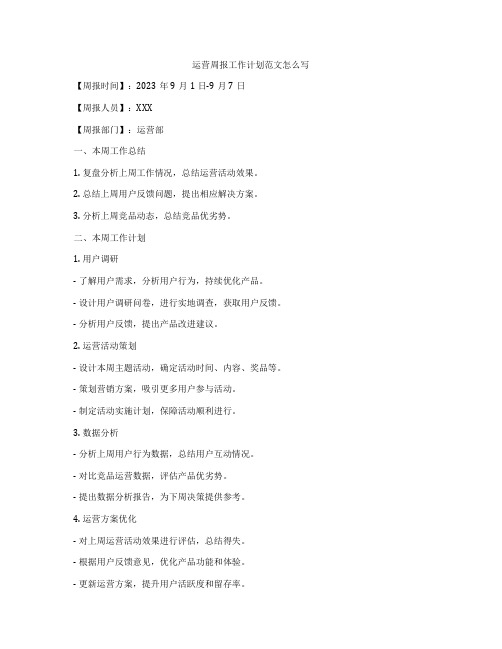 运营周报工作计划范文怎么写

【周报时间】：2023 年 9 月 1 日-9 月 7 日

【周报人员】：XXX

【周报部门】：运营部

一、本周工作总结

1. 复盘分析上周工作情况，总结运营活动效果。

2. 总结上周用户反馈问题，提出相应解决方案。

3. 分析上周竞品动态，总结竞品优劣势。

二、本周工作计划

1. 用户调研

- 了解用户需求，分析用户行为，持续优化产品。

- 设计用户调研问卷，进行实地调查，获取用户反馈。

- 分析用户反馈，提出产品改进建议。

2. 运营活动策划

- 设计本周主题活动，确定活动时间、内容、奖品等。

- 策划营销方案，吸引更多用户参与活动。

- 制定活动实施计划，保障活动顺利进行。

3. 数据分析

- 分析上周用户行为数据，总结用户互动情况。

- 对比竞品运营数据，评估产品优劣势。

- 提出数据分析报告，为下周决策提供参考。

4. 运营方案优化

- 对上周运营活动效果进行评估，总结得失。

- 根据用户反馈意见，优化产品功能和体验。

- 更新运营方案，提升用户活跃度和留存率。